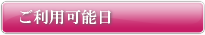 ご利用可能日